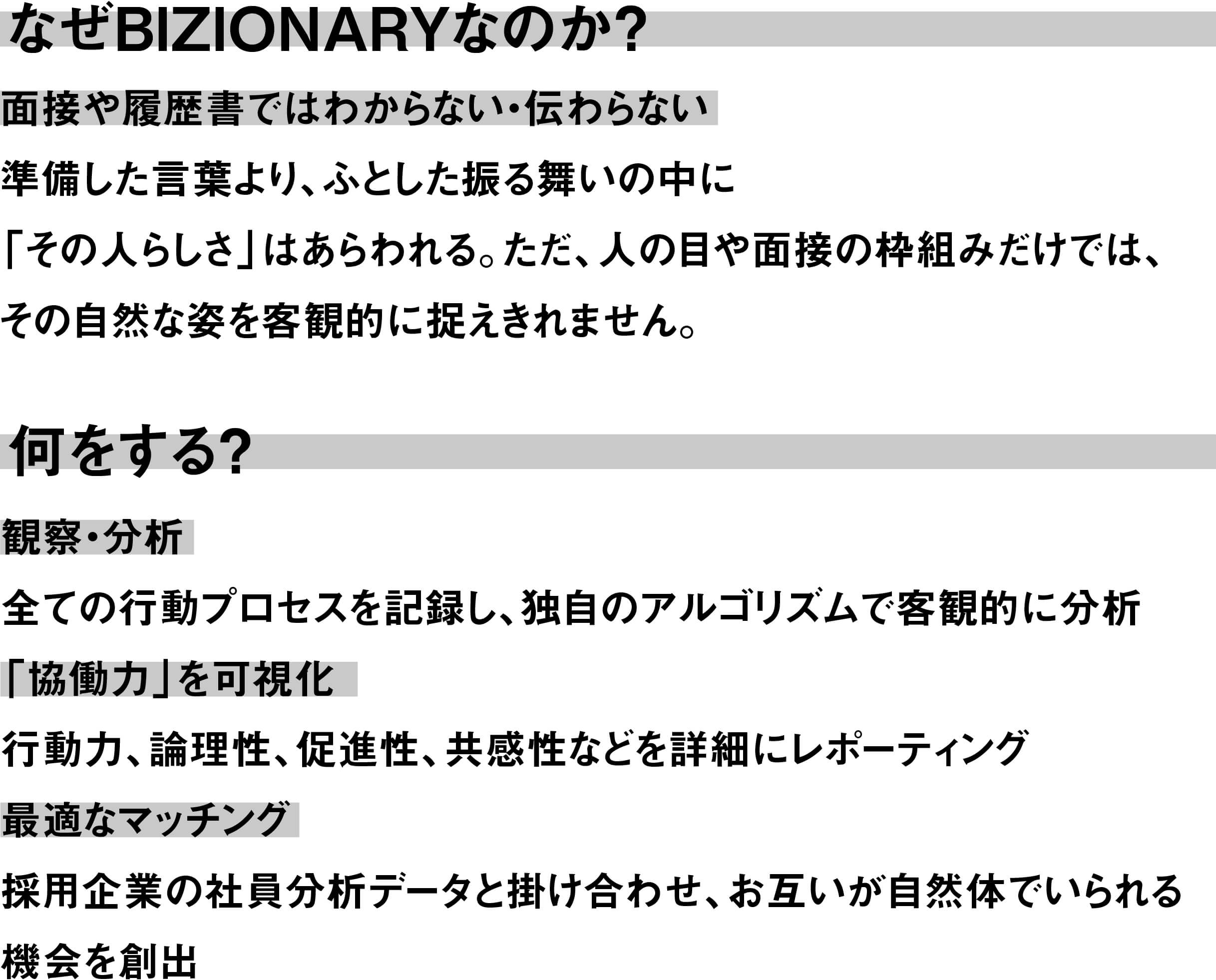 なぜBIZIONARYなのか?

面接や履歴書ではわからない・伝わらない

準備した言葉より、ふとした振る舞いの中に「その人らしさ」はあらわれる。ただ、人の目や面接の枠組みだけでは、その自然な姿を客観的に捉えきれません。

何をする?

観察・分析

全ての行動プロセスを記録し、独自のアルゴリズムで客観的に分析

「協働力」を可視化

行動力、論理性、促進性、共感性などを詳細にレポーティング

最適なマッチング

採用企業の社員分析データと掛け合わせ、お互いが自然体でいられる機会を創出